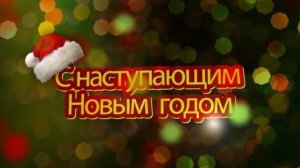 С наступающим
Новым годом